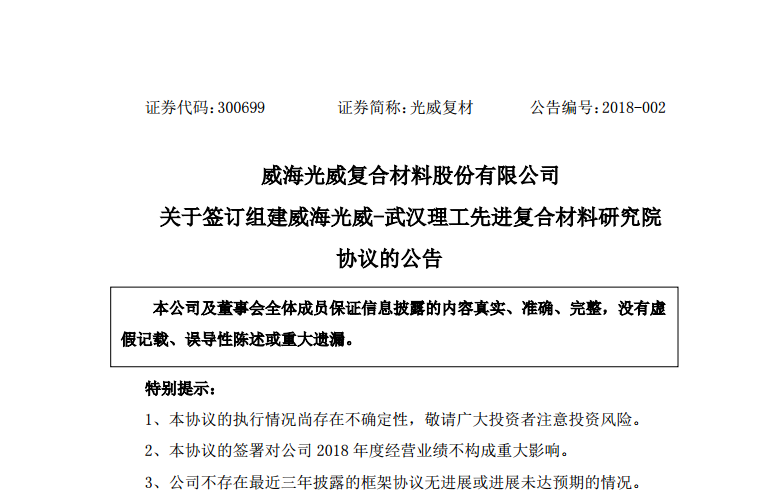 证券代码：300699　　　证券简称：光威复材　　　公告编号：2018-002

威海光威复合材料股份有限公司

关于签订组建威海光威-武汉理工先进复合材料研究院

协议的公告

本公司及董事会全体成员保证信息披露的内容真实、准确、完整，没有虚假记载、误导性陈述或重大遗漏。

特别提示：

1、本协议的执行情况尚存在不确定性，敬请广大投资者注意投资风险。

2、本协议的签署对公司 2018 年度经营业绩不构成重大影响。

3、公司不存在最近三年披露的框架协议无进展或进展未达预期的情况。